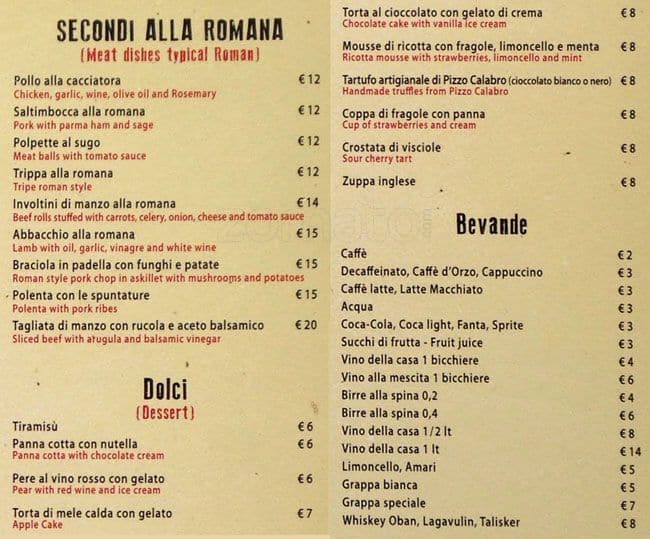 SECONDI ALLA ROMANA
(Meat dishes typical Roman)

Pollo alla cacciatora €12
Chicken, garlic, wine, olive oil and Rosemary

Saltimbocca alla romana €12
Pork with parma ham and sage

Polpette al sugo €12
Meat balls with tomato sauce

Trippa alla romana €12
Tripe roman style

Involtini di manzo alla romana €14
Beef rolls stuffed with carrots, celery, onion, cheese and tomato sauce

Abbacchio alla romana €15
Lamb with oil, garlic, vinagre and white wine

Braciola in padella con funghi e patate €15
Roman style pork chop in askillet with mushrooms and potatoes

Polenta con le spuntature €15
Polenta with pork ribes

Tagliata di manzo con rucola e aceto balsamico €20
Sliced beef with arugula and balsamic vinegar

Dolci
(Dessert)

Tiramisù €6

Panna cotta con nutella €6
Panna cotta with chocolate cream

Pere al vino rosso con gelato €6
Pear with red wine and ice cream

Torta di mele calda con gelato €7
Apple Cake

Torta al cioccolato con gelato di crema €8
Chocolate cake with vanilla ice cream

Mousse di ricotta con fragole, limoncello e menta €8
Ricotta mousse with strawberries, limoncello and mint

Tartufo artigianale di Pizzo Calabro (cioccolato bianco o nero) €8
Handmade truffles from Pizzo Calabro

Coppa di fragole con panna €8
Cup of strawberries and cream

Crostata di visciole €8
Sour cherry tart

Zuppa inglese €8

Bevande

Caffè €2
Decaffeinato, Caffè d'Orzo, Cappuccino €3
Caffè latte, Latte Macchiato €3
Acqua €3
Coca-Cola, Coca light, Fanta, Sprite €3
Succhi di frutta - Fruit juice €3
Vino della casa 1 bicchiere €4
Vino alla mescita 1 bicchiere €6
Birre alla spina 0,2 €4
Birre alla spina 0,4 €6
Vino della casa 1/2 lt €8
Vino della casa 1 lt €14
Limoncello, Amari €5
Grappa bianca €5
Grappa speciale €7
Whiskey Oban, Lagavulin, Talisker €8